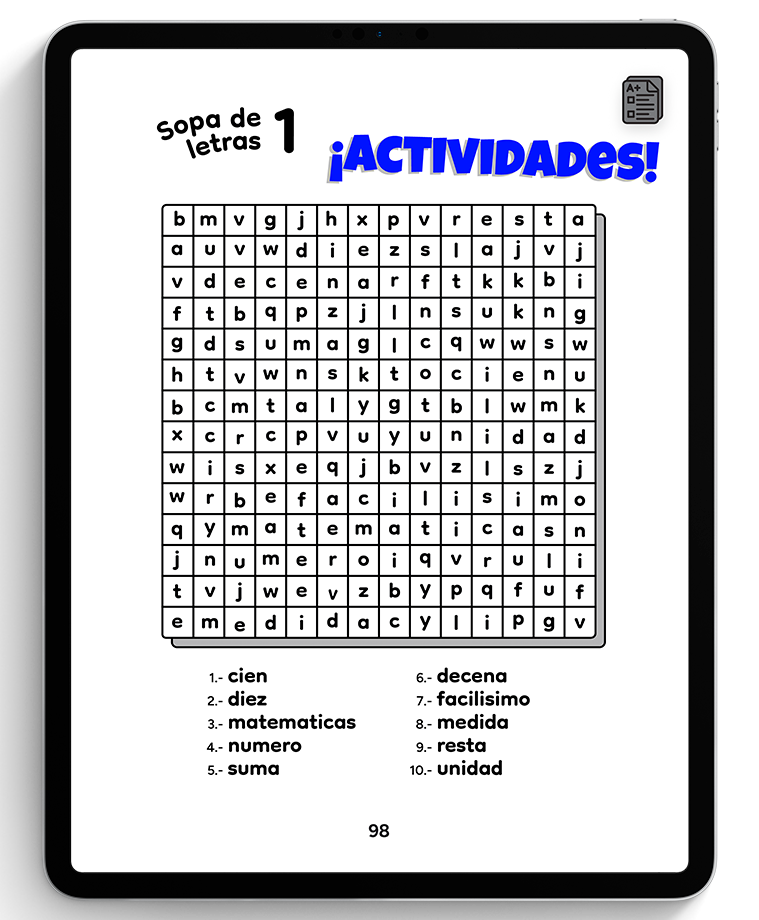 Sopa de letras 1

¡ACTIVIDADES!

| b | m | v | g | j | h | x | p | v | r | e | s | t | a |
|---|---|---|---|---|---|---|---|---|---|---|---|---|---|
| a | u | v | w | d | i | e | z | s | l | a | j | v | j |
| v | d | e | c | e | n | a | r | f | t | k | k | b | i |
| f | t | b | q | p | z | j | l | n | s | u | k | n | g |
| g | d | s | u | m | a | g | l | c | q | w | w | s | w |
| h | t | v | w | n | s | k | t | o | c | i | e | n | u |
| b | c | m | t | a | l | y | g | t | b | l | w | m | k |
| x | c | r | c | p | v | u | y | u | n | i | d | a | d |
| w | i | s | x | e | q | j | b | v | z | l | s | z | j |
| w | r | b | e | f | a | c | i | l | i | s | i | m | o |
| q | y | m | a | t | e | m | a | t | i | c | a | s | n |
| j | n | u | m | e | r | o | i | q | v | r | u | l | i |
| t | v | j | w | e | v | z | b | y | p | q | f | u | f |
| e | m | e | d | i | d | a | c | y | l | i | p | g | v |

1.- cien
2.- diez
3.- matematicas
4.- numero
5.- suma

6.- decena
7.- facilisimo
8.- medida
9.- resta
10.- unidad

98